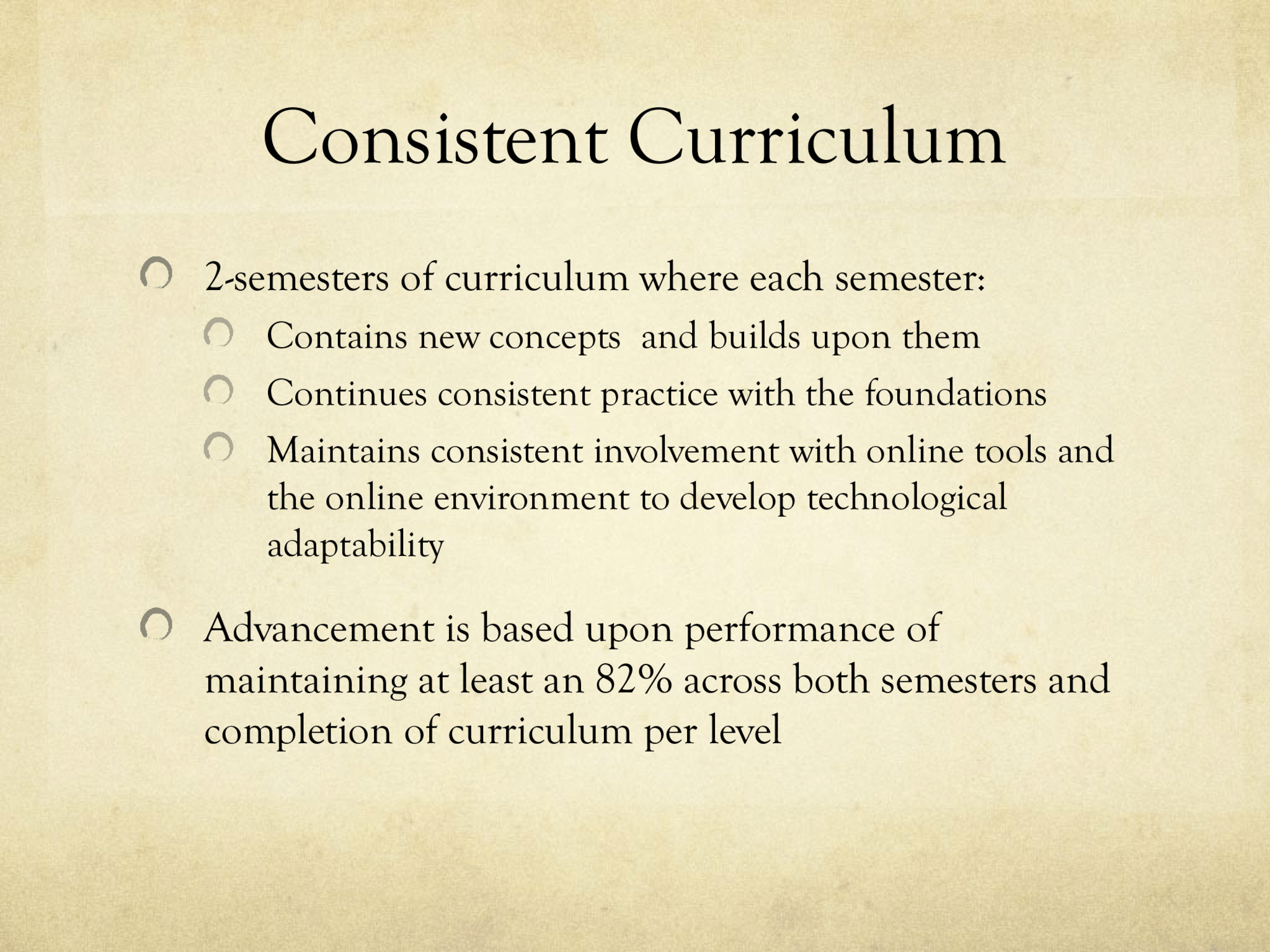 Consistent Curriculum

2-semesters of curriculum where each semester:

Contains new concepts and builds upon them

Continues consistent practice with the foundations

Maintains consistent involvement with online tools and the online environment to develop technological adaptability

Advancement is based upon performance of maintaining at least an 82% across both semesters and completion of curriculum per level